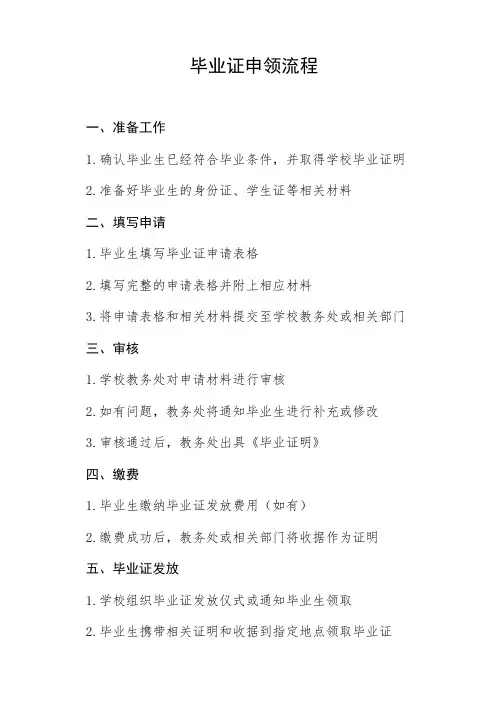 毕业证申领流程

一、准备工作

1. 确认毕业生已经符合毕业条件，并取得学校毕业证明

2. 准备好毕业生的身份证、学生证等相关材料

二、填写申请

1. 毕业生填写毕业证申请表格

2. 填写完整的申请表格并附上相应材料

3. 将申请表格和相关材料提交至学校教务处或相关部门

三、审核

1. 学校教务处对申请材料进行审核

2. 如有问题，教务处将通知毕业生进行补充或修改

3. 审核通过后，教务处出具《毕业证明》

四、缴费

1. 毕业生缴纳毕业证发放费用（如有）

2. 缴费成功后，教务处或相关部门将收据作为证明

五、毕业证发放

1. 学校组织毕业证发放仪式或通知毕业生领取

2. 毕业生携带相关证明和收据到指定地点领取毕业证